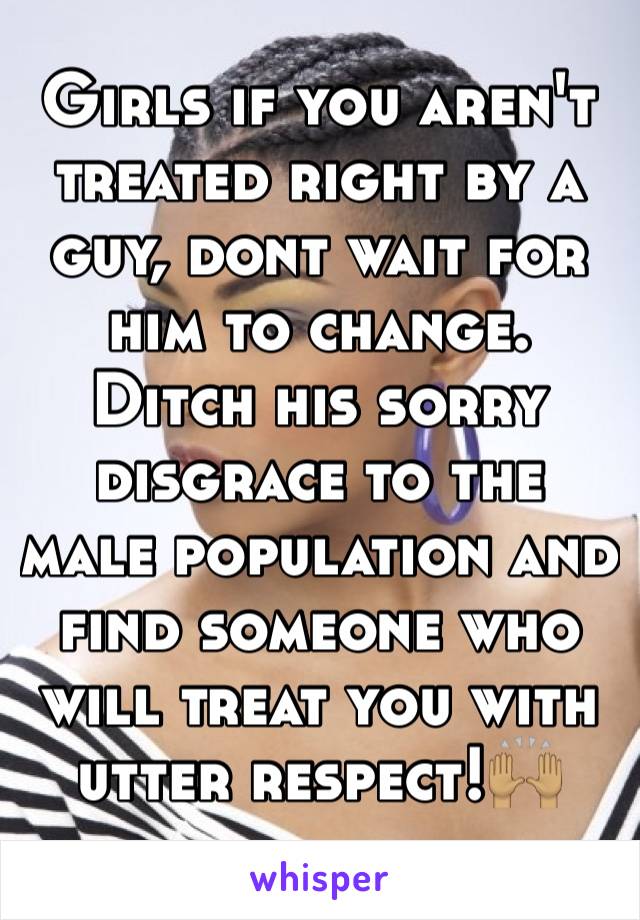 Girls if you aren't treated right by a guy, dont wait for him to change. Ditch his sorry disgrace to the male population and find someone who will treat you with utter respect!🙌

whisper